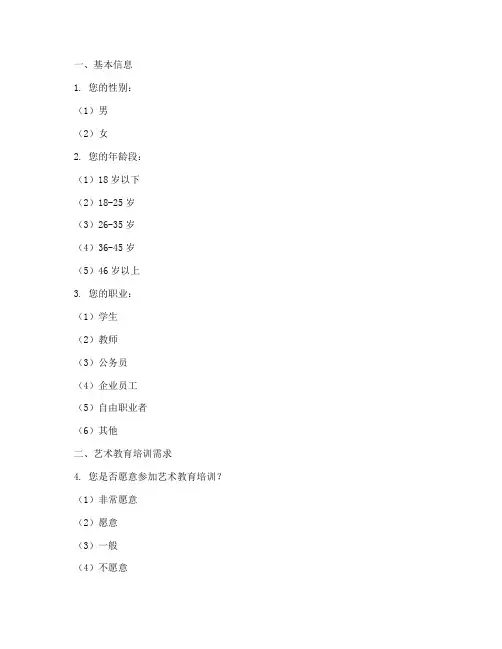 一、基本信息

1. 您的性别：

（1）男

（2）女

2. 您的年龄段：

（1）18 岁以下

（2）18-25 岁

（3）26-35 岁

（4）36-45 岁

（5）46 岁以上

3. 您的职业：

（1）学生

（2）教师

（3）公务员

（4）企业员工

（5）自由职业者

（6）其他

二、艺术教育培训需求

4. 您是否愿意参加艺术教育培训？

（1）非常愿意

（2）愿意

（3）一般

（4）不愿意